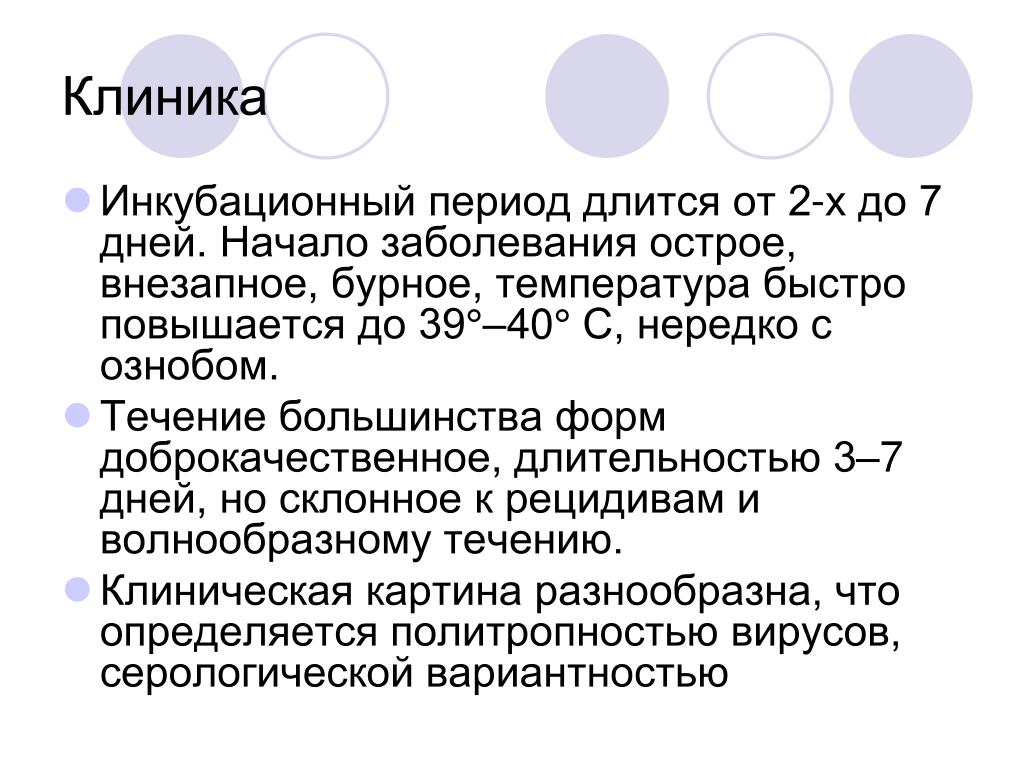 Клиника

Инкубационный период длится от 2-х до 7 дней. Начало заболевания острое, внезапное, бурное, температура быстро повышается до 39°–40° С, нередко с ознобом.

Течение большинства форм доброкачественное, длительностью 3–7 дней, но склонное к рецидивам и волнообразному течению.

Клиническая картина разнообразна, что определяется политропностью вирусов, серологической вариантностью